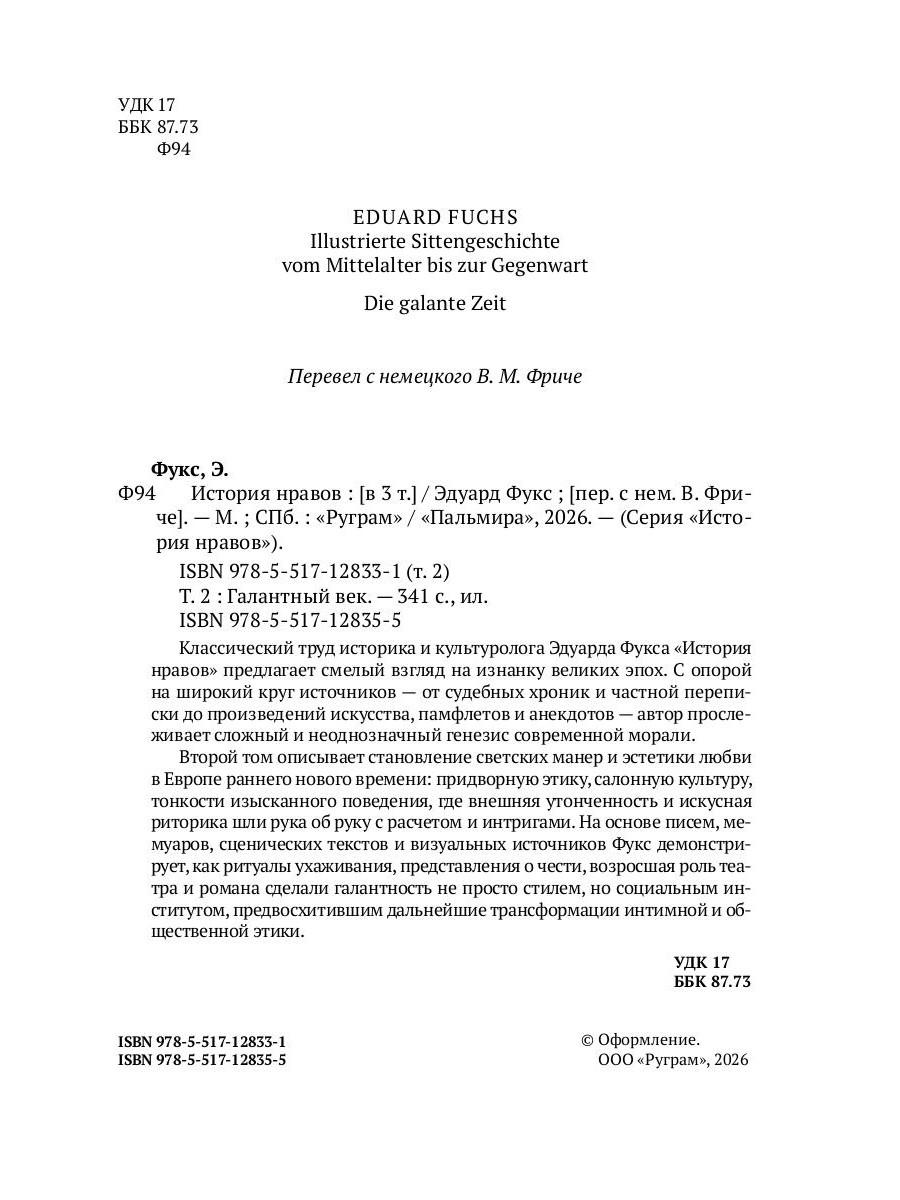 УДК 17
ББК 87.73
Ф94

EDUARD FUCHS
Illustrierte Sittengeschichte
vom Mittelalter bis zur Gegenwart

Die galante Zeit

Перевел с немецкого В. М. Фриче

Фукс, Э.
Ф94 История нравов : [в 3 т.] / Эдуард Фукс ; [пер. с нем. В. Фриче]. — М. ; СПб. : «Руграм» / «Пальмира», 2026. — (Серия «История нравов»).

ISBN 978-5-517-12833-1 (т. 2)
Т. 2 : Галантный век. — 341 с., ил.
ISBN 978-5-517-12835-5

Классический труд историка и культуролога Эдуарда Фукса «История нравов» предлагает смелый взгляд на изнанку великих эпох. С опорой на широкий круг источников — от судебных хроник и частной переписки до произведений искусства, памфлетов и анекдотов — автор прослеживает сложный и неоднозначный генезис современной морали.

Второй том описывает становление светских манер и эстетики любви в Европе раннего нового времени: придворную этику, салонную культуру, тонкости изысканного поведения, где внешняя утонченность и искусная риторика шли рука об руку с расчетом и интригами. На основе писем, мемуаров, сценических текстов и визуальных источников Фукс демонстрирует, как ритуалы ухаживания, представления о чести, возросшая роль театра и романа сделали галантность не просто стилем, но социальным институтом, предвосхитившим дальнейшие трансформации интимной и общественной этики.

УДК 17
ББК 87.73

ISBN 978-5-517-12833-1
ISBN 978-5-517-12835-5

© Оформление.
ООО «Руграм», 2026